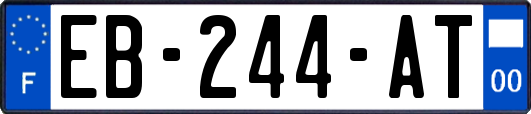 F
EB-244-AT
00